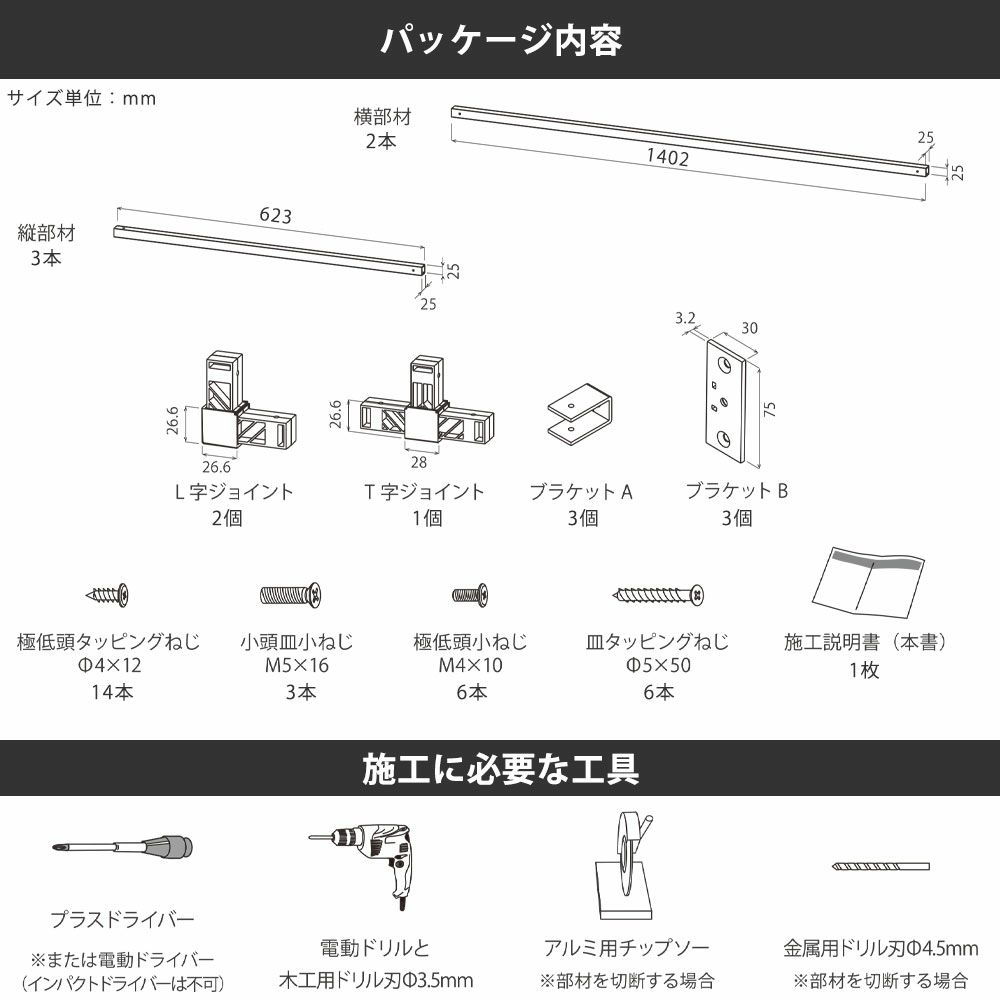 パッケージ内容

サイズ単位：mm

横部材
2本

1402
25
25

縦部材
3本

623
25
25

26.6
26.6
L 字ジョイント
2個

26.6
28
T 字ジョイント
1個

ブラケット A
3個

3.2
30
75
ブラケット B
3個

極低頭タッピングねじ
Φ4×12
14本

小頭皿小ねじ
M5×16
3本

極低頭小ねじ
M4×10
6本

皿タッピングねじ
Φ5×50
6本

施工説明書（本書）
1枚

施工に必要な工具

プラスドライバー
※または電動ドライバー
（インパクトドライバーは不可）

電動ドリルと
木工用ドリル刃Φ3.5mm

アルミ用チップソー
※部材を切断する場合

金属用ドリル刃Φ4.5mm
※部材を切断する場合